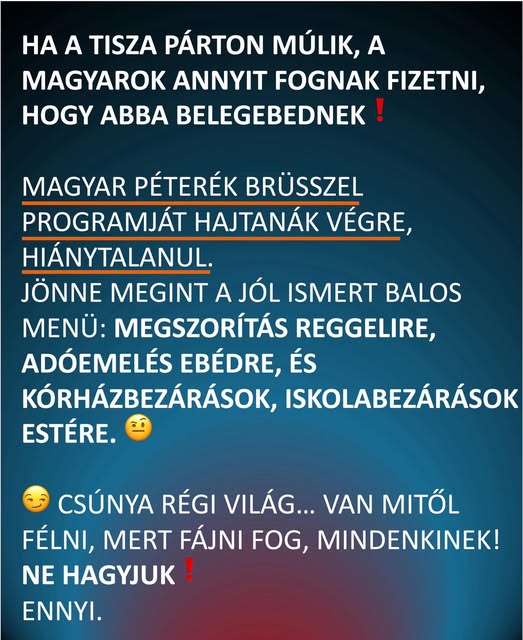 HA A TISZA PÁRTON MÚLIK, A MAGYAROK ANNYIT FOGNAK FIZETNI, HOGY ABBA BELEGEBEDNEK❗

MAGYAR PÉTERÉK BRÜSSZEL PROGRAMJÁT HAJTANÁK VÉGRE, HIÁNYTALANUL.
JÖNNE MEGINT A JÓL ISMERT BALOS MENÜ: MEGSZORÍTÁS REGGELIRE, ADÓEMELÉS EBÉDRE, ÉS KÓRHÁZBEZÁRÁSOK, ISKOLABEZÁRÁSOK ESTÉRE. 🤨

😏 CSÚNYA RÉGI VILÁG... VAN MITŐL FÉLNI, MERT FÁJNI FOG, MINDENKINEK!
NE HAGYJUK❗
ENNYI.